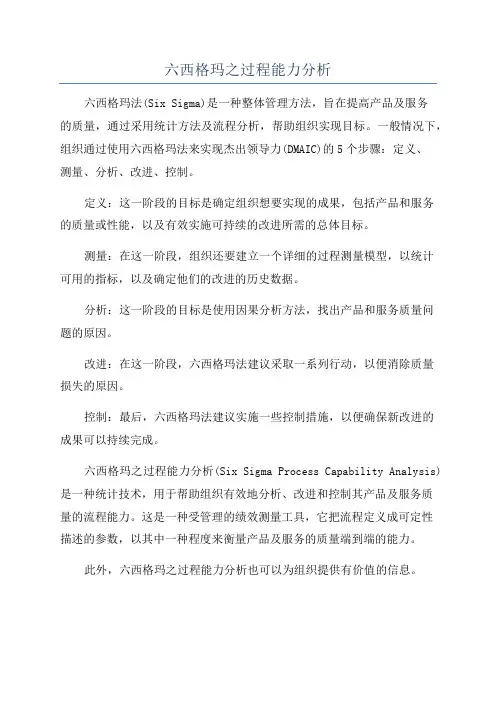 六西格玛之过程能力分析

六西格玛法(Six Sigma)是一种整体管理方法，旨在提高产品及服务的质量，通过采用统计方法及流程分析，帮助组织实现目标。一般情况下，组织通过使用六西格玛法来实现杰出领导力(DMAIC)的5个步骤：定义、测量、分析、改进、控制。

定义：这一阶段的目标是确定组织想要实现的成果，包括产品和服务的质量或性能，以及有效实施可持续的改进所需的总体目标。

测量：在这一阶段，组织还要建立一个详细的过程测量模型，以统计可用的指标，以及确定他们的改进的历史数据。

分析：这一阶段的目标是使用因果分析方法，找出产品和服务质量问题的原因。

改进：在这一阶段，六西格玛法建议采取一系列行动，以便消除质量损失的原因。

控制：最后，六西格玛法建议实施一些控制措施，以便确保新改进的成果可以持续完成。

六西格玛之过程能力分析(Six Sigma Process Capability Analysis)是一种统计技术，用于帮助组织有效地分析、改进和控制其产品及服务质量的流程能力。这是一种受管理的绩效测量工具，它把流程定义成可定性描述的参数，以其中一种程度来衡量产品及服务的质量端到端的能力。

此外，六西格玛之过程能力分析也可以为组织提供有价值的信息。